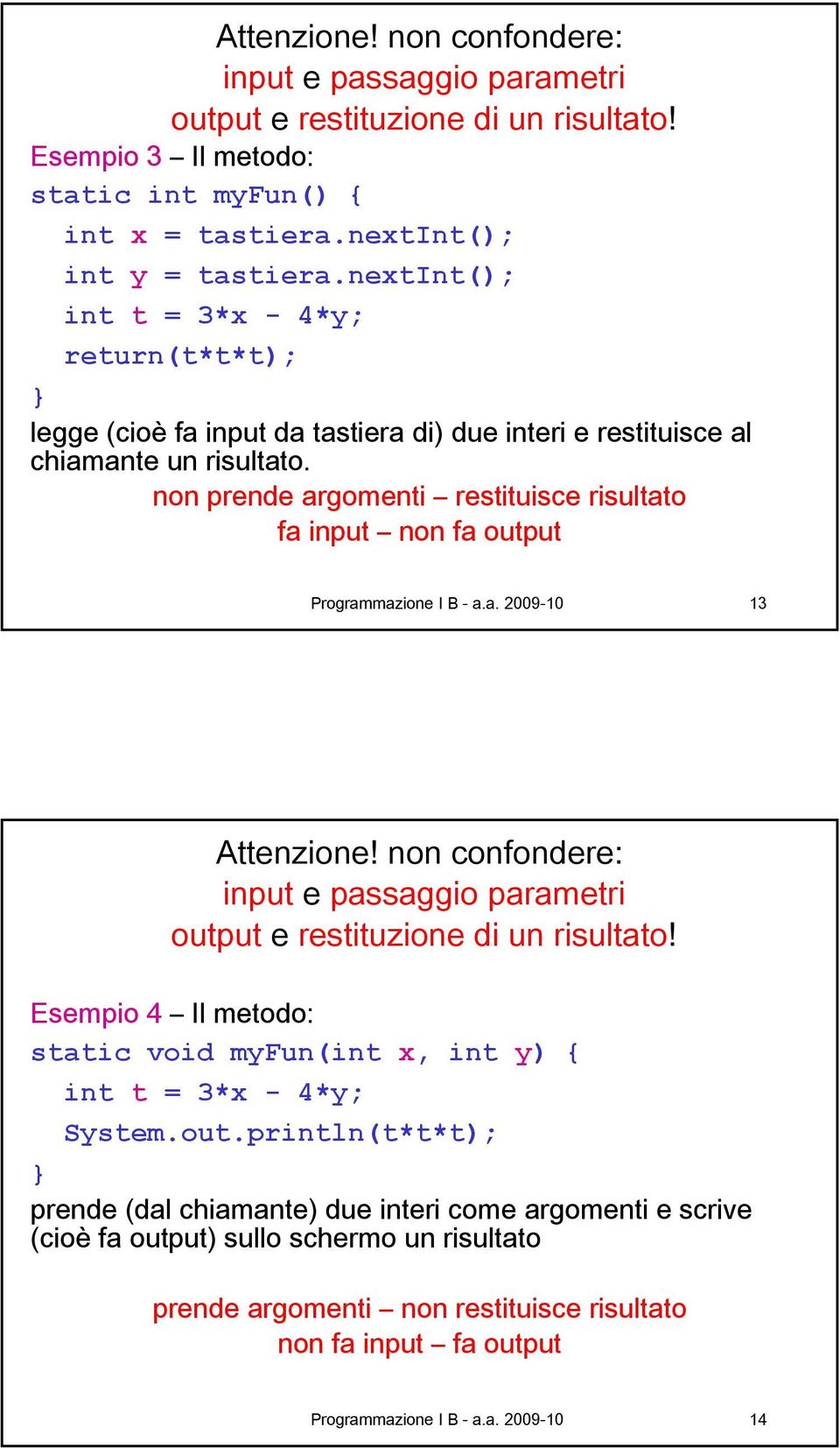 Attenzione! non confondere:
input e passaggio parametri
output e restituzione di un risultato!

Esempio 3 – Il metodo:

static int myFun() {
  int x = tastiera.nextInt();
  int y = tastiera.nextInt();
  int t = 3*x - 4*y;
  return(t*t*t);
}

legge (cioè fa input da tastiera di) due interi e restituisce al chiamante un risultato.

non prende argomenti – restituisce risultato
fa input – non fa output

Programmazione I B - a.a. 2009-10 13

Attenzione! non confondere:
input e passaggio parametri
output e restituzione di un risultato!

Esempio 4 – Il metodo:

static void myFun(int x, int y) {
  int t = 3*x - 4*y;
  System.out.println(t*t*t);
}

prende (dal chiamante) due interi come argomenti e scrive (cioè fa output) sullo schermo un risultato

prende argomenti – non restituisce risultato
non fa input – fa output

Programmazione I B - a.a. 2009-10 14